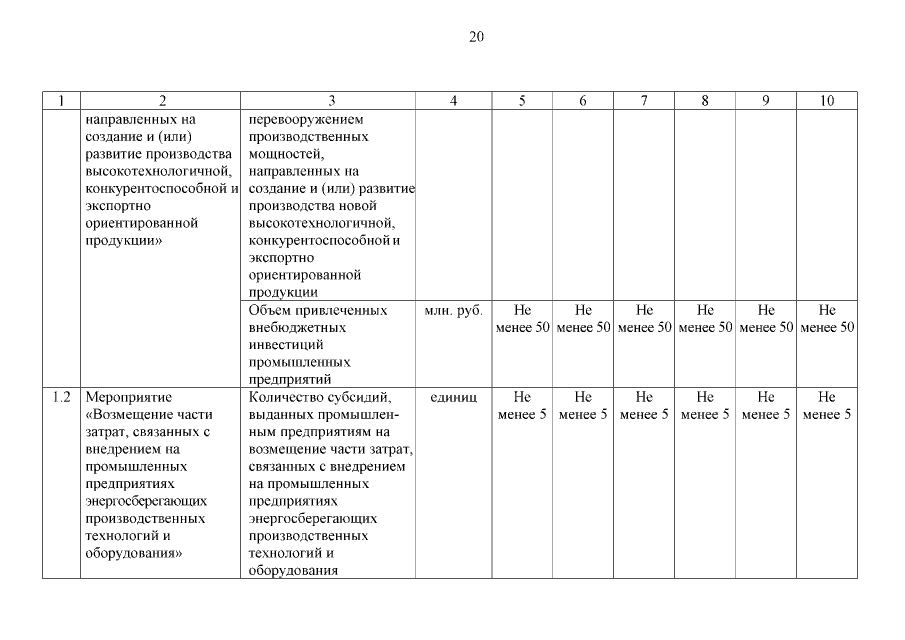 20

| 1 | 2 | 3 | 4 | 5 | 6 | 7 | 8 | 9 | 10 |
|---|---|---|---|---|---|---|---|---|---|
| | направленных на создание и (или) развитие производства высокотехнологичной, конкурентоспособной и экспортно ориентированной продукции» | перевооружением производственных мощностей, направленных на создание и (или) развитие производства новой высокотехнологичной, конкурентоспособной и экспортно ориентированной продукции | | | | | | | |
| | | Объем привлеченных внебюджетных инвестиций промышленных предприятий | млн. руб. | Не менее 50 | Не менее 50 | Не менее 50 | Не менее 50 | Не менее 50 | Не менее 50 |
| 1.2 | Мероприятие «Возмещение части затрат, связанных с внедрением на промышленных предприятиях энергосберегающих производственных технологий и оборудования» | Количество субсидий, выданных промышленным предприятиям на возмещение части затрат, связанных с внедрением на промышленных предприятиях энергосберегающих производственных технологий и оборудования | единиц | Не менее 5 | Не менее 5 | Не менее 5 | Не менее 5 | Не менее 5 | Не менее 5 |